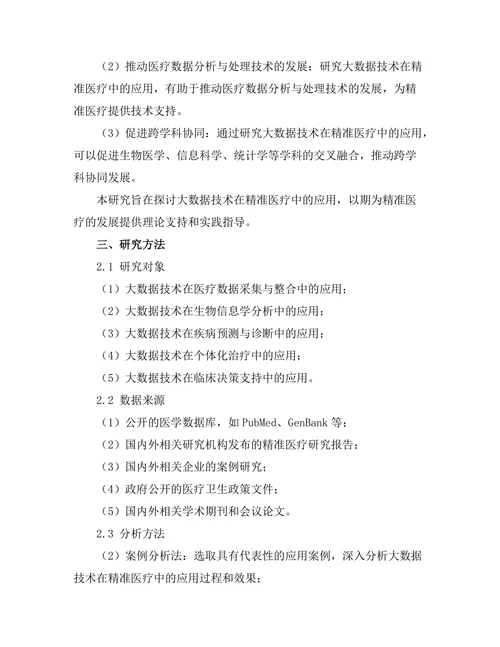 （2）推动医疗数据分析与处理技术的发展：研究大数据技术在精准医疗中的应用，有助于推动医疗数据分析与处理技术的发展，为精准医疗提供技术支持。

（3）促进跨学科协同：通过研究大数据技术在精准医疗中的应用，可以促进生物医学、信息科学、统计学等学科的交叉融合，推动跨学科协同发展。

本研究旨在探讨大数据技术在精准医疗中的应用，以期为精准医疗的发展提供理论支持和实践指导。

三、研究方法

2.1 研究对象

（1）大数据技术在医疗数据采集与整合中的应用；

（2）大数据技术在生物信息学分析中的应用；

（3）大数据技术在疾病预测与诊断中的应用；

（4）大数据技术在个体化治疗中的应用；

（5）大数据技术在临床决策支持中的应用。

2.2 数据来源

（1）公开的医学数据库，如 PubMed、GenBank 等；

（2）国内外相关研究机构发布的精准医疗研究报告；

（3）国内外相关企业的案例研究；

（4）政府公开的医疗卫生政策文件；

（5）国内外相关学术期刊和会议论文。

2.3 分析方法

（2）案例分析法：选取具有代表性的应用案例，深入分析大数据技术在精准医疗中的应用过程和效果；